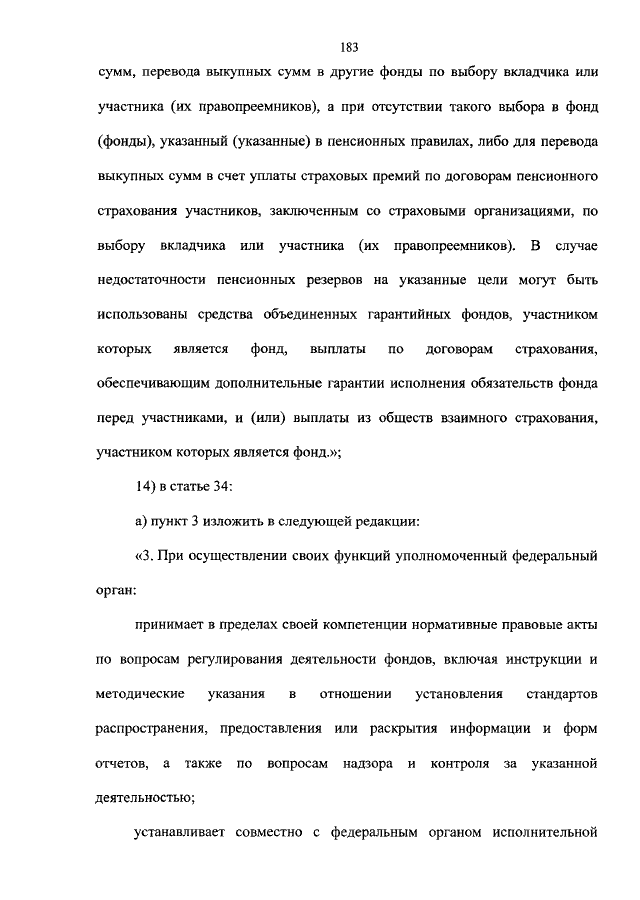 183

сумм, перевода выкупных сумм в другие фонды по выбору вкладчика или участника (их правопреемников), а при отсутствии такого выбора в фонд (фонды), указанный (указанные) в пенсионных правилах, либо для перевода выкупных сумм в счет уплаты страховых премий по договорам пенсионного страхования участников, заключенным со страховыми организациями, по выбору вкладчика или участника (их правопреемников). В случае недостаточности пенсионных резервов на указанные цели могут быть использованы средства объединенных гарантийных фондов, участником которых является фонд, выплаты по договорам страхования, обеспечивающим дополнительные гарантии исполнения обязательств фонда перед участниками, и (или) выплаты из обществ взаимного страхования, участником которых является фонд.»;

14) в статье 34:

а) пункт 3 изложить в следующей редакции:

«3. При осуществлении своих функций уполномоченный федеральный орган:

принимает в пределах своей компетенции нормативные правовые акты по вопросам регулирования деятельности фондов, включая инструкции и методические указания в отношении установления стандартов распространения, предоставления или раскрытия информации и форм отчетов, а также по вопросам надзора и контроля за указанной деятельностью;

устанавливает совместно с федеральным органом исполнительной